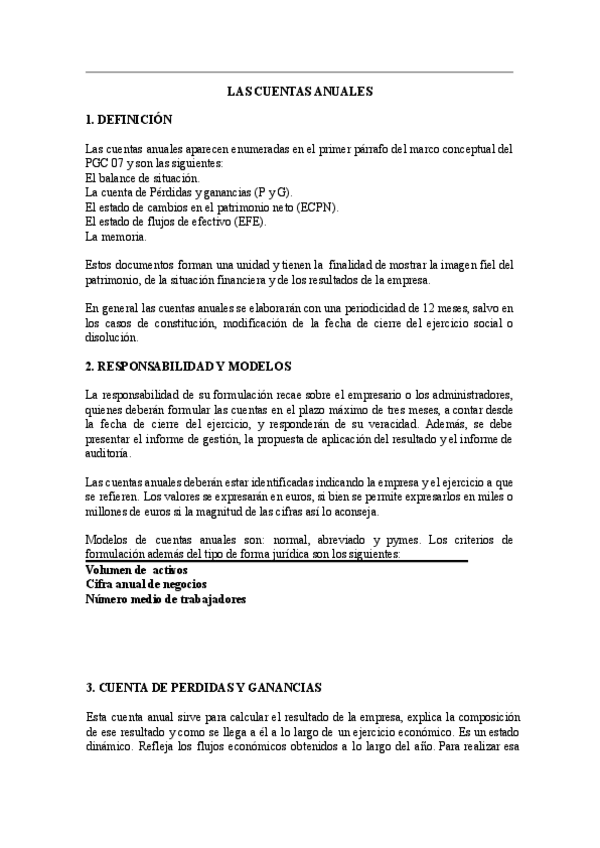 LAS CUENTAS ANUALES

1. DEFINICIÓN

Las cuentas anuales aparecen enumeradas en el primer párrafo del marco conceptual del PGC 07 y son las siguientes:
El balance de situación.
La cuenta de Pérdidas y ganancias (P y G).
El estado de cambios en el patrimonio neto (ECPN).
El estado de flujos de efectivo (EFE).
La memoria.

Estos documentos forman una unidad y tienen la finalidad de mostrar la imagen fiel del patrimonio, de la situación financiera y de los resultados de la empresa.

En general las cuentas anuales se elaborarán con una periodicidad de 12 meses, salvo en los casos de constitución, modificación de la fecha de cierre del ejercicio social o disolución.

2. RESPONSABILIDAD Y MODELOS

La responsabilidad de su formulación recae sobre el empresario o los administradores, quienes deberán formular las cuentas en el plazo máximo de tres meses, a contar desde la fecha de cierre del ejercicio, y responderán de su veracidad. Además, se debe presentar el informe de gestión, la propuesta de aplicación del resultado y el informe de auditoría.

Las cuentas anuales deberán estar identificadas indicando la empresa y el ejercicio a que se refieren. Los valores se expresarán en euros, si bien se permite expresarlos en miles o millones de euros si la magnitud de las cifras así lo aconseja.

Modelos de cuentas anuales son: normal, abreviado y pymes. Los criterios de formulación además del tipo de forma jurídica son los siguientes:
Volumen de activos
Cifra anual de negocios
Número medio de trabajadores

3. CUENTA DE PERDIDAS Y GANANCIAS

Esta cuenta anual sirve para calcular el resultado de la empresa, explica la composición de ese resultado y como se llega a él a lo largo de un ejercicio económico. Es un estado dinámico. Refleja los flujos económicos obtenidos a lo largo del año. Para realizar esa